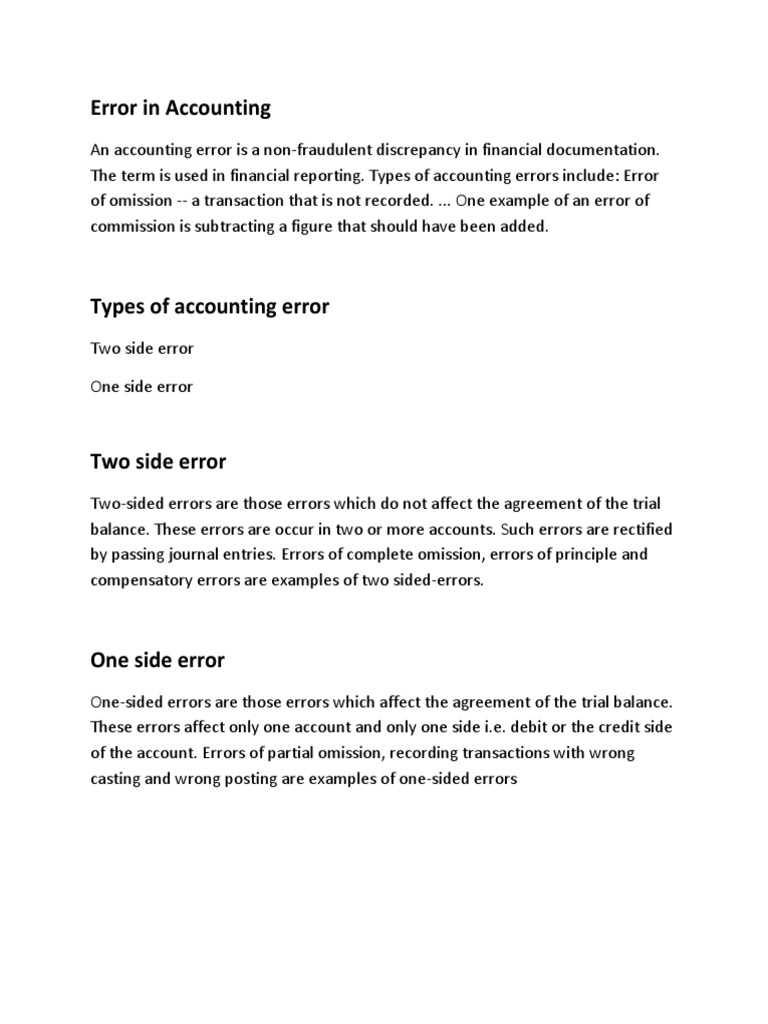 Error in Accounting

An accounting error is a non-fraudulent discrepancy in financial documentation. The term is used in financial reporting. Types of accounting errors include: Error of omission -- a transaction that is not recorded. ... One example of an error of commission is subtracting a figure that should have been added.

Types of accounting error

Two side error

One side error

Two side error

Two-sided errors are those errors which do not affect the agreement of the trial balance. These errors are occur in two or more accounts. Such errors are rectified by passing journal entries. Errors of complete omission, errors of principle and compensatory errors are examples of two sided-errors.

One side error

One-sided errors are those errors which affect the agreement of the trial balance. These errors affect only one account and only one side i.e. debit or the credit side of the account. Errors of partial omission, recording transactions with wrong casting and wrong posting are examples of one-sided errors